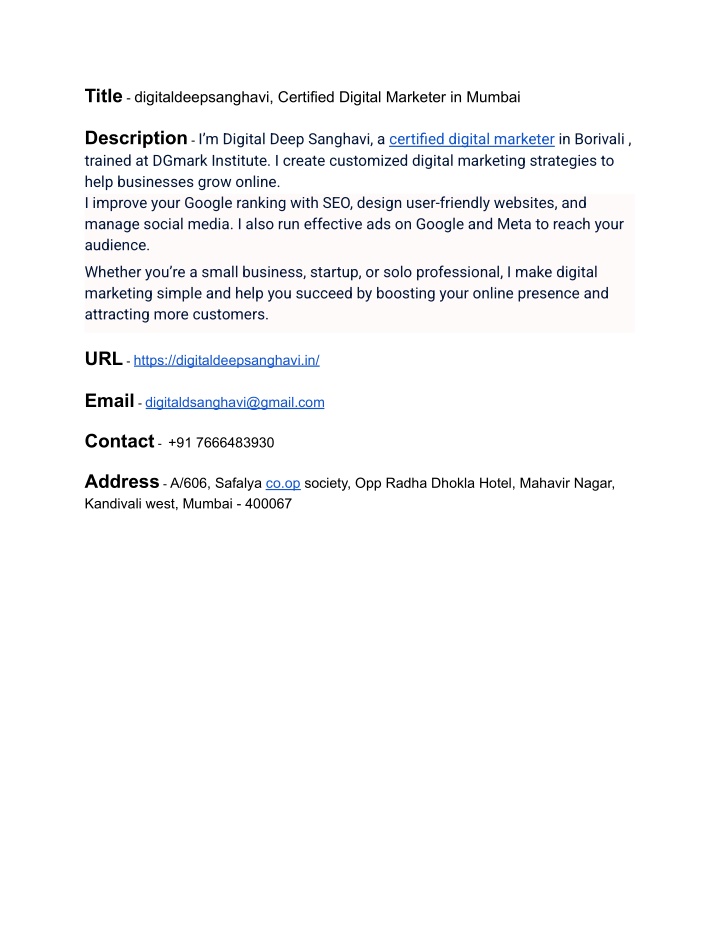 Title - digitaldeepsanghavi, Certified Digital Marketer in Mumbai

Description - I'm Digital Deep Sanghavi, a certified digital marketer in Borivali , trained at DGmark Institute. I create customized digital marketing strategies to help businesses grow online.

I improve your Google ranking with SEO, design user-friendly websites, and manage social media. I also run effective ads on Google and Meta to reach your audience.

Whether you're a small business, startup, or solo professional, I make digital marketing simple and help you succeed by boosting your online presence and attracting more customers.

URL - https://digitaldeepsanghavi.in/

Email - digitaldsanghavi@gmail.com

Contact - +91 7666483930

Address - A/606, Safalya co.op society, Opp Radha Dhokla Hotel, Mahavir Nagar, Kandivali west, Mumbai - 400067